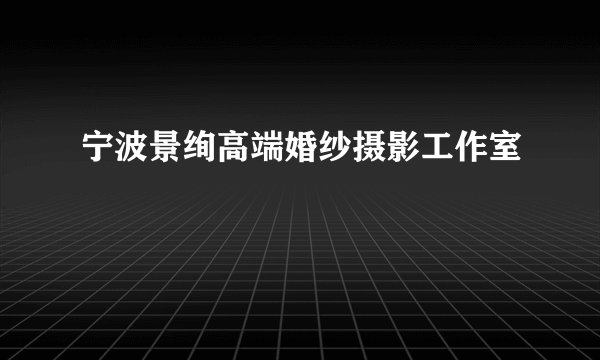 宁波景绚高端婚纱摄影工作室